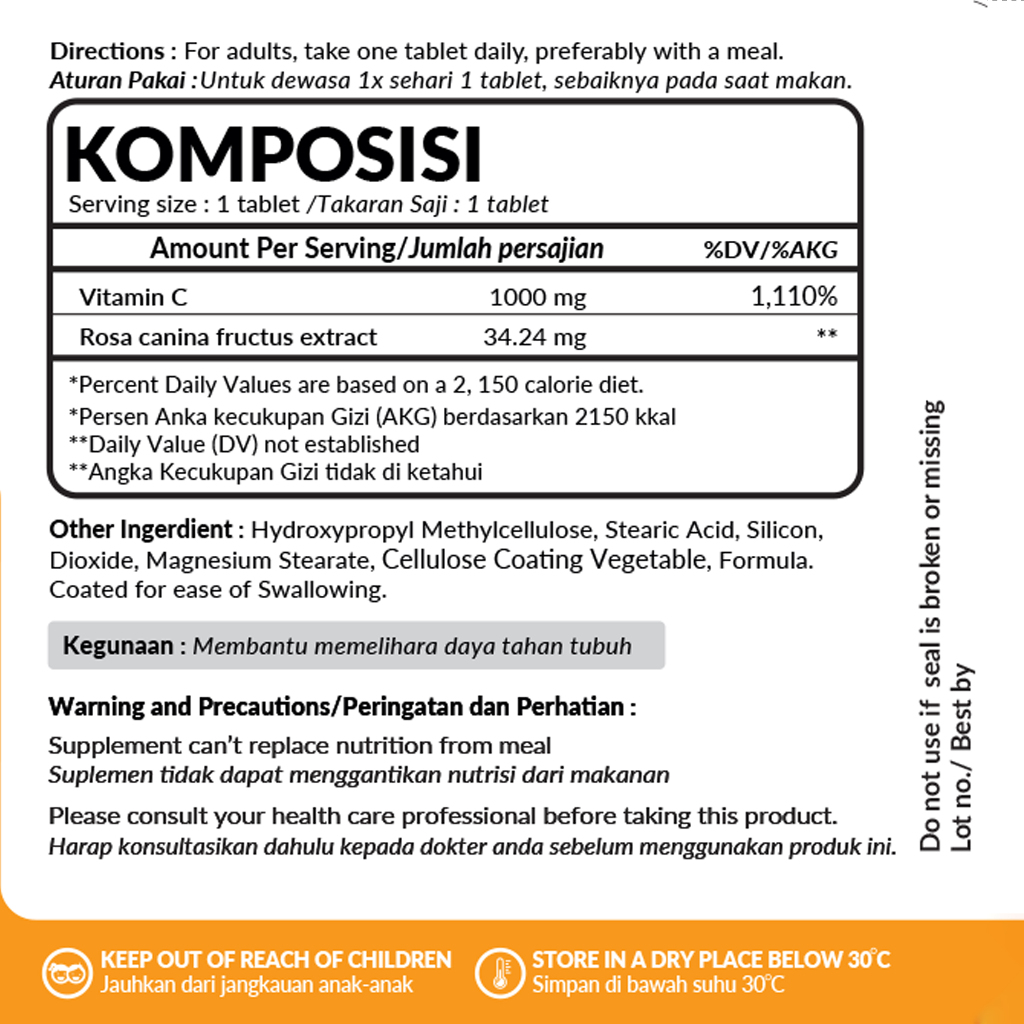 Directions : For adults, take one tablet daily, preferably with a meal.
Aturan Pakai : Untuk dewasa 1x sehari 1 tablet, sebaiknya pada saat makan.

KOMPOSISI
Serving size : 1 tablet /Takaran Saji : 1 tablet

| Amount Per Serving/Jumlah persajian | | %DV/%AKG |
|---|---|---|
| Vitamin C | 1000 mg | 1,110% |
| Rosa canina fructus extract | 34.24 mg | ** |

*Percent Daily Values are based on a 2, 150 calorie diet.
*Persen Anka kecukupan Gizi (AKG) berdasarkan 2150 kkal
**Daily Value (DV) not established
**Angka Kecukupan Gizi tidak di ketahui

Other Ingerdient : Hydroxypropyl Methylcellulose, Stearic Acid, Silicon, Dioxide, Magnesium Stearate, Cellulose Coating Vegetable, Formula. Coated for ease of Swallowing.

Kegunaan : Membantu memelihara daya tahan tubuh

Warning and Precautions/Peringatan dan Perhatian :

Supplement can't replace nutrition from meal
Suplemen tidak dapat menggantikan nutrisi dari makanan

Please consult your health care professional before taking this product.
Harap konsultasikan dahulu kepada dokter anda sebelum menggunakan produk ini.

Do not use if seal is broken or missing
Lot no./ Best by

KEEP OUT OF REACH OF CHILDREN
Jauhkan dari jangkauan anak-anak

STORE IN A DRY PLACE BELOW 30°C
Simpan di bawah suhu 30°C